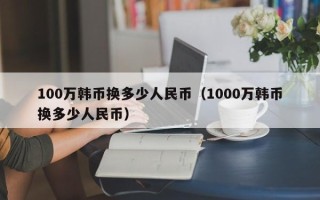 100万韩币换多少人民币（1000万韩币换多少人民币）